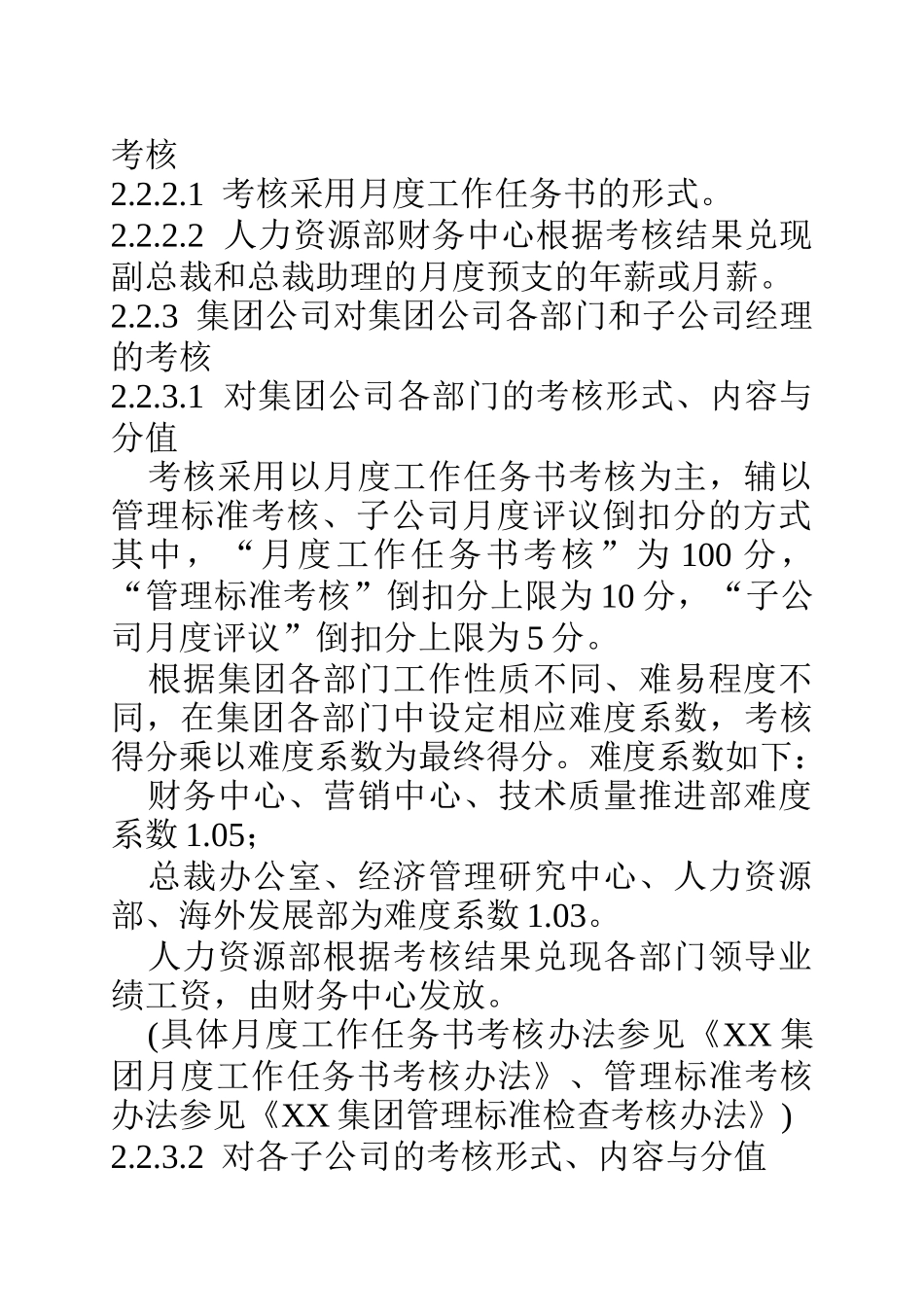 考核
2.2.2.1 考核采用月度工作任务书的形式。
2.2.2.2 人力资源部财务中心根据考核结果兑现副总裁和总裁助理的月度预支的年薪或月薪。
2.2.3 集团公司对集团公司各部门和子公司经理的考核
2.2.3.1 对集团公司各部门的考核形式、内容与分值

考核采用以月度工作任务书考核为主，辅以管理标准考核、子公司月度评议倒扣分的方式其中，“月度工作任务书考核”为 100 分，“管理标准考核”倒扣分上限为 10 分，“子公司月度评议”倒扣分上限为 5 分。

根据集团各部门工作性质不同、难易程度不同，在集团各部门中设定相应难度系数，考核得分乘以难度系数为最终得分。难度系数如下：

财务中心、营销中心、技术质量推进部难度系数 1.05；

总裁办公室、经济管理研究中心、人力资源部、海外发展部为难度系数 1.03。

人力资源部根据考核结果兑现各部门领导业绩工资，由财务中心发放。

(具体月度工作任务书考核办法参见《XX 集团月度工作任务书考核办法》、管理标准考核办法参见《XX 集团管理标准检查考核办法》)
2.2.3.2 对各子公司的考核形式、内容与分值